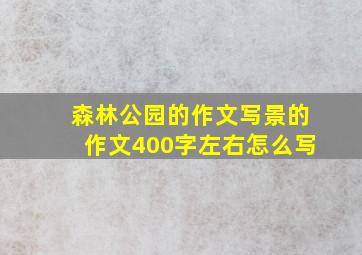 森林公园的作文写景的作文400字左右怎么写